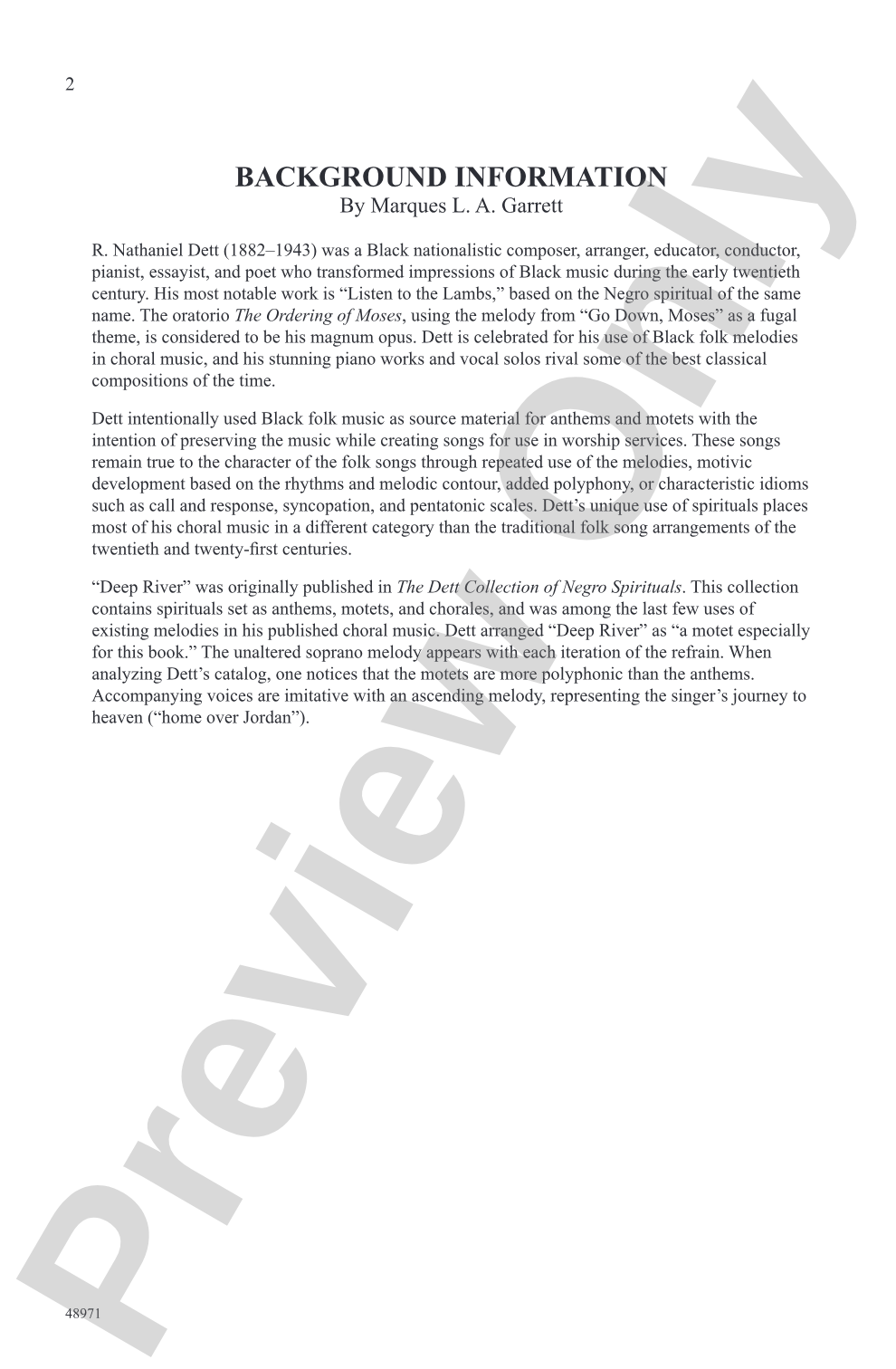 2

BACKGROUND INFORMATION
By Marques L. A. Garrett

R. Nathaniel Dett (1882–1943) was a Black nationalistic composer, arranger, educator, conductor, pianist, essayist, and poet who transformed impressions of Black music during the early twentieth century. His most notable work is "Listen to the Lambs," based on the Negro spiritual of the same name. The oratorio The Ordering of Moses, using the melody from "Go Down, Moses" as a fugal theme, is considered to be his magnum opus. Dett is celebrated for his use of Black folk melodies in choral music, and his stunning piano works and vocal solos rival some of the best classical compositions of the time.

Dett intentionally used Black folk music as source material for anthems and motets with the intention of preserving the music while creating songs for use in worship services. These songs remain true to the character of the folk songs through repeated use of the melodies, motivic development based on the rhythms and melodic contour, added polyphony, or characteristic idioms such as call and response, syncopation, and pentatonic scales. Dett's unique use of spirituals places most of his choral music in a different category than the traditional folk song arrangements of the twentieth and twenty-first centuries.

"Deep River" was originally published in The Dett Collection of Negro Spirituals. This collection contains spirituals set as anthems, motets, and chorales, and was among the last few uses of existing melodies in his published choral music. Dett arranged "Deep River" as "a motet especially for this book." The unaltered soprano melody appears with each iteration of the refrain. When analyzing Dett's catalog, one notices that the motets are more polyphonic than the anthems. Accompanying voices are imitative with an ascending melody, representing the singer's journey to heaven ("home over Jordan").

48971

Preview Only